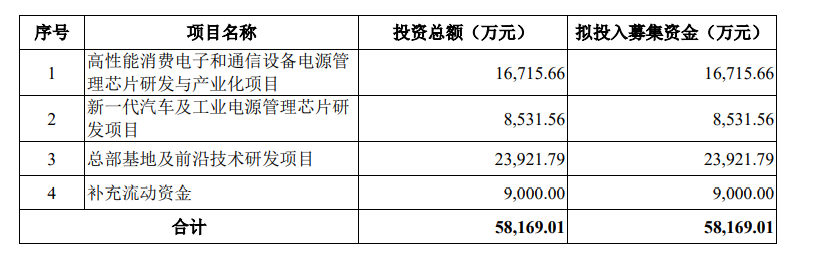 | 序号 | 项目名称 | 投资总额（万元） | 拟投入募集资金（万元） |
|---|---|---|---|
| 1 | 高性能消费电子和通信设备电源管理芯片研发与产业化项目 | 16,715.66 | 16,715.66 |
| 2 | 新一代汽车及工业电源管理芯片研发项目 | 8,531.56 | 8,531.56 |
| 3 | 总部基地及前沿技术研发项目 | 23,921.79 | 23,921.79 |
| 4 | 补充流动资金 | 9,000.00 | 9,000.00 |
| 合计 | | 58,169.01 | 58,169.01 |